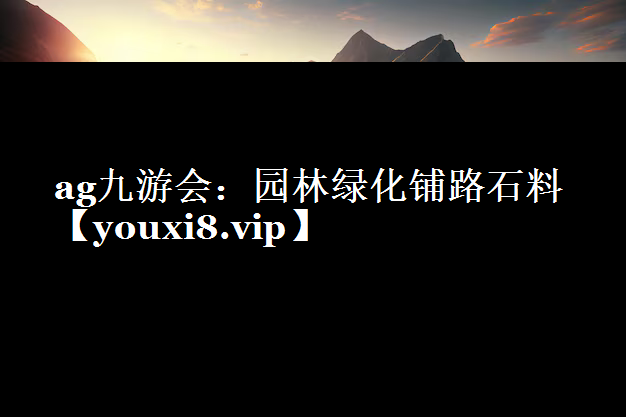 ag九游会：园林绿化铺路石料【youxi8.vip】